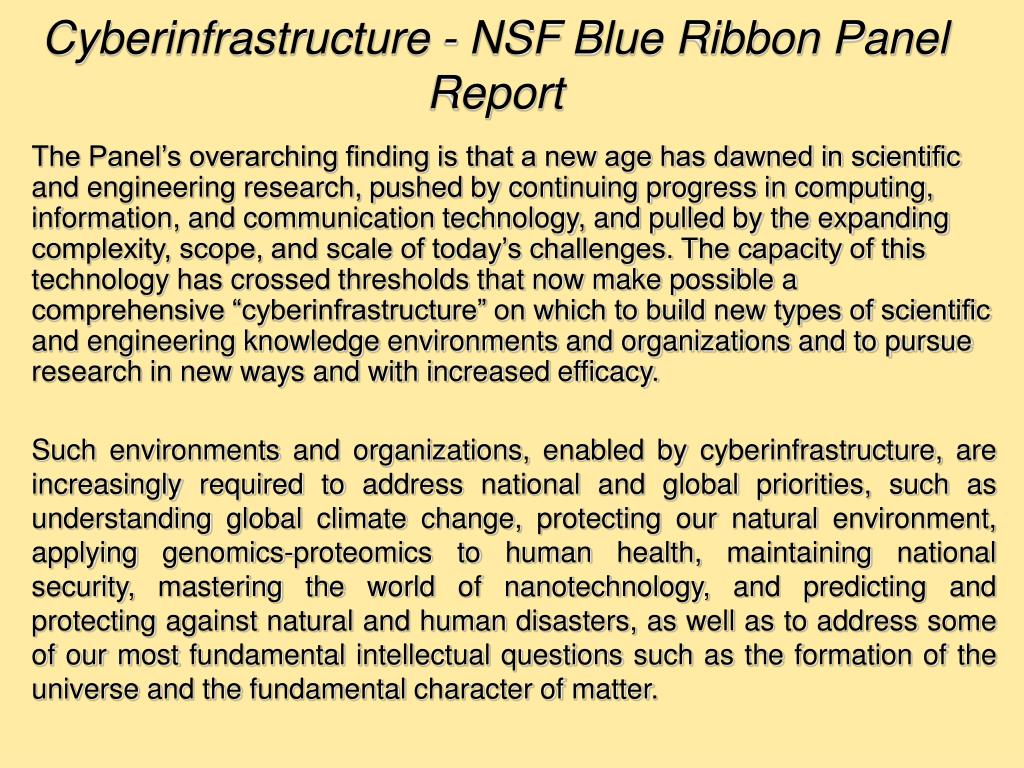 Cyberinfrastructure - NSF Blue Ribbon Panel Report

The Panel's overarching finding is that a new age has dawned in scientific and engineering research, pushed by continuing progress in computing, information, and communication technology, and pulled by the expanding complexity, scope, and scale of today's challenges. The capacity of this technology has crossed thresholds that now make possible a comprehensive "cyberinfrastructure" on which to build new types of scientific and engineering knowledge environments and organizations and to pursue research in new ways and with increased efficacy.

Such environments and organizations, enabled by cyberinfrastructure, are increasingly required to address national and global priorities, such as understanding global climate change, protecting our natural environment, applying genomics-proteomics to human health, maintaining national security, mastering the world of nanotechnology, and predicting and protecting against natural and human disasters, as well as to address some of our most fundamental intellectual questions such as the formation of the universe and the fundamental character of matter.